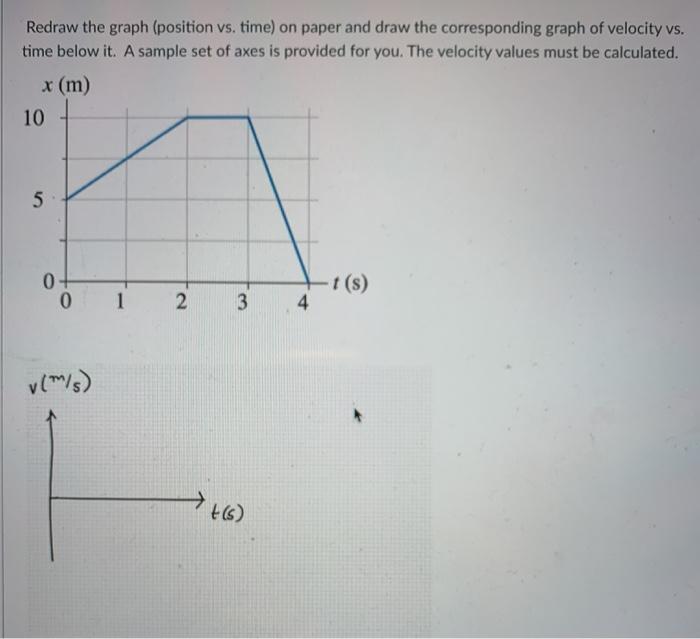 Redraw the graph (position vs. time) on paper and draw the corresponding graph of velocity vs. time below it. A sample set of axes is provided for you. The velocity values must be calculated.

$x$ (m)

10

5

0

0 1 2 3 4

$t$ (s)

v(m/s)

t(s)